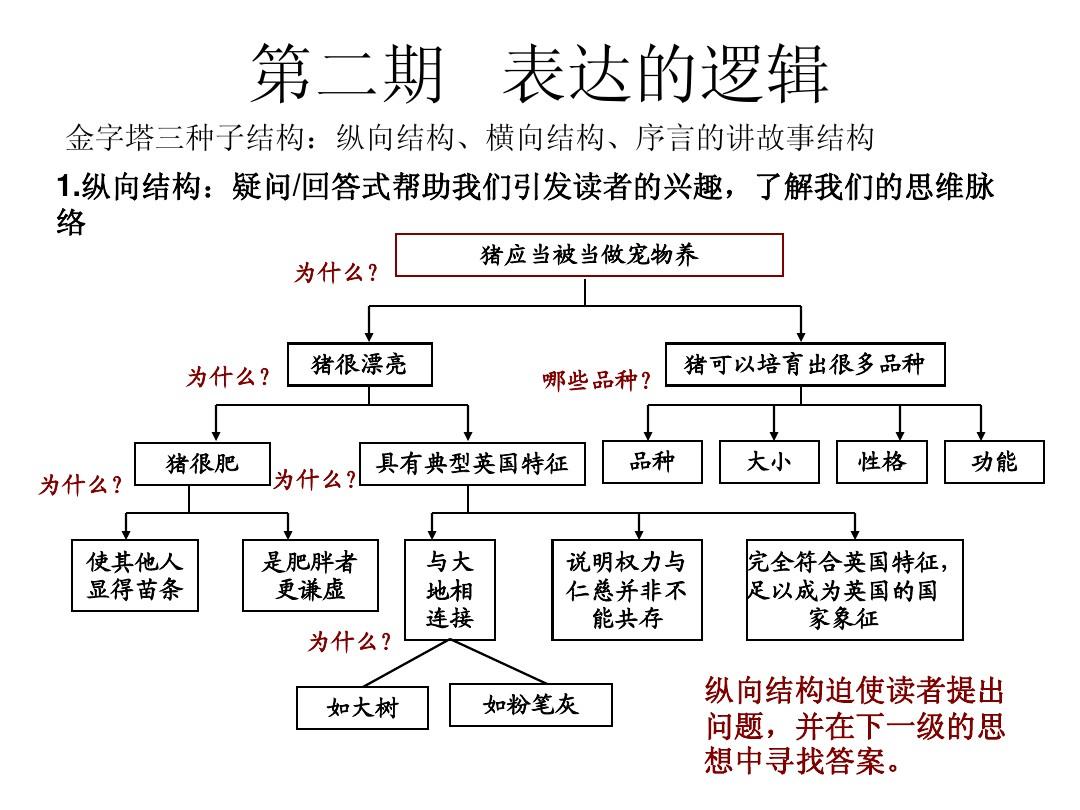 第二期　表达的逻辑

金字塔三种子结构：纵向结构、横向结构、序言的讲故事结构

1.纵向结构：疑问/回答式帮助我们引发读者的兴趣，了解我们的思维脉络

为什么？

猪应当被当做宠物养

为什么？

猪很漂亮

哪些品种？

猪可以培育出很多品种

为什么？

猪很肥

为什么？

具有典型英国特征

品种

大小

性格

功能

使其他人显得苗条

是肥胖者更谦虚

与大地相连接

说明权力与仁慈并非不能共存

完全符合英国特征，足以成为英国的国家象征

为什么？

如大树

如粉笔灰

纵向结构迫使读者提出问题，并在下一级的思想中寻找答案。